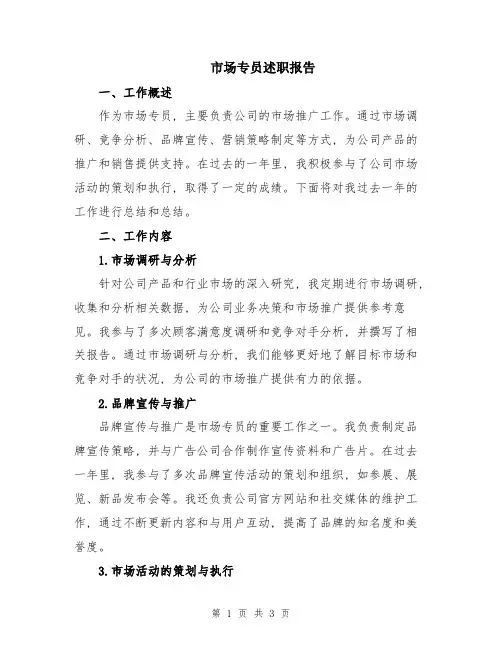 市场专员述职报告

一、工作概述

作为市场专员，主要负责公司的市场推广工作。通过市场调研、竞争分析、品牌宣传、营销策略制定等方式，为公司产品的推广和销售提供支持。在过去的一年里，我积极参与了公司市场活动的策划和执行，取得了一定的成绩。下面将对我过去一年的工作进行总结和总结。

二、工作内容

1.市场调研与分析

针对公司产品和行业市场的深入研究，我定期进行市场调研，收集和分析相关数据，为公司业务决策和市场推广提供参考意见。我参与了多次顾客满意度调研和竞争对手分析，并撰写了相关报告。通过市场调研与分析，我们能够更好地了解目标市场和竞争对手的状况，为公司的市场推广提供有力的依据。

2.品牌宣传与推广

品牌宣传与推广是市场专员的重要工作之一。我负责制定品牌宣传策略，并与广告公司合作制作宣传资料和广告片。在过去一年里，我参与了多次品牌宣传活动的策划和组织，如参展、展览、新品发布会等。我还负责公司官方网站和社交媒体的维护工作，通过不断更新内容和与用户互动，提高了品牌的知名度和美誉度。

3.市场活动的策划与执行

第 1 页 共 3 页